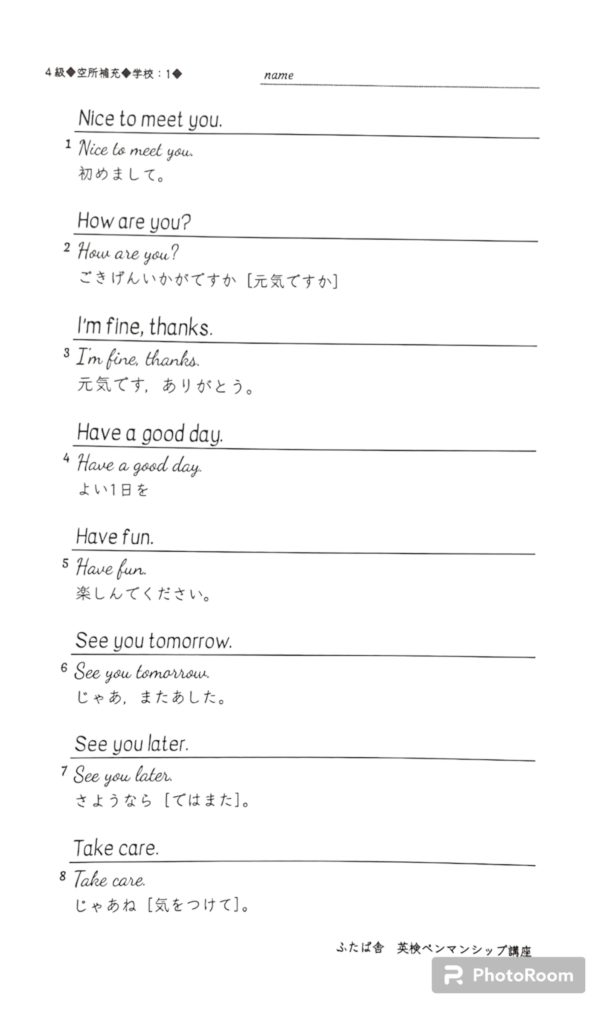 4級◆空所補充◆学校：1◆ name

Nice to meet you.

1 Nice to meet you.
初めまして。

How are you?

2 How are you?
ごきげんいかがですか［元気ですか］

I'm fine, thanks.

3 I'm fine, thanks.
元気です，ありがとう。

Have a good day.

4 Have a good day.
よい1日を

Have fun.

5 Have fun.
楽しんでください。

See you tomorrow.

6 See you tomorrow.
じゃあ，またあした。

See you later.

7 See you later.
さようなら［ではまた］。

Take care.

8 Take care.
じゃあね［気をつけて］。

ふたば舎 英検ペンマンシップ講座

PhotoRoom